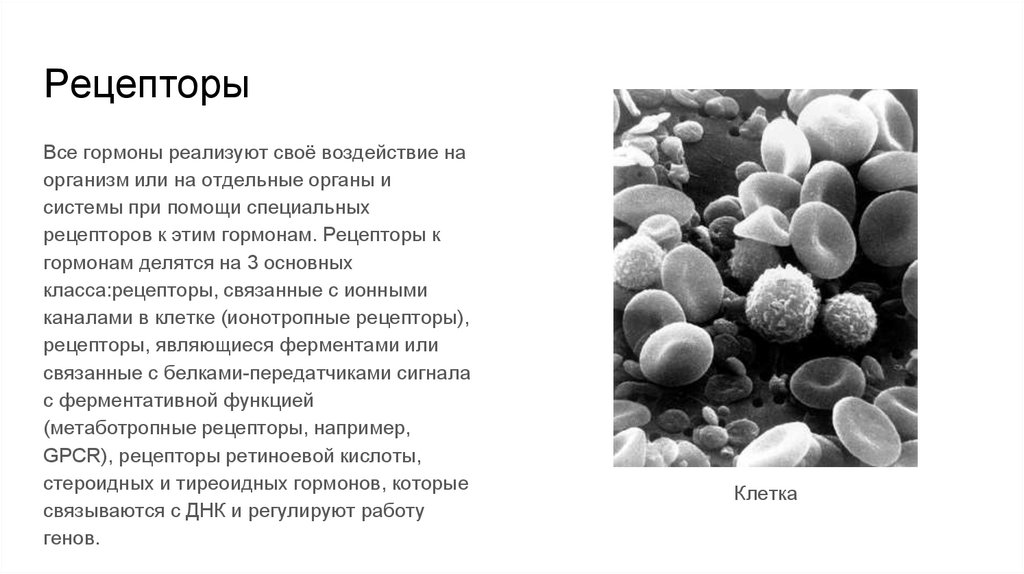 Рецепторы

Все гормоны реализуют своё воздействие на организм или на отдельные органы и системы при помощи специальных рецепторов к этим гормонам. Рецепторы к гормонам делятся на 3 основных класса:рецепторы, связанные с ионными каналами в клетке (ионотропные рецепторы), рецепторы, являющиеся ферментами или связанные с белками-передатчиками сигнала с ферментативной функцией (метаботропные рецепторы, например, GPCR), рецепторы ретиноевой кислоты, стероидных и тиреоидных гормонов, которые связываются с ДНК и регулируют работу генов.

Клетка